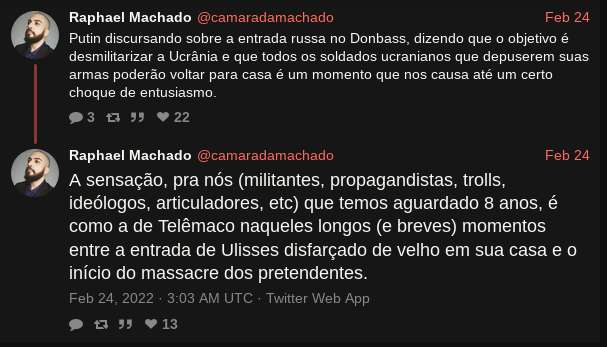 Raphael Machado @camaradamachado
Feb 24
Putin discursando sobre a entrada russa no Donbass, dizendo que o objetivo é desmilitarizar a Ucrânia e que todos os soldados ucranianos que depuserem suas armas poderão voltar para casa é um momento que nos causa até um certo choque de entusiasmo.

3 22

Raphael Machado @camaradamachado
Feb 24
A sensação, pra nós (militantes, propagandistas, trolls, ideólogos, articuladores, etc) que temos aguardado 8 anos, é como a de Telêmaco naqueles longos (e breves) momentos entre a entrada de Ulisses disfarçado de velho em sua casa e o início do massacre dos pretendentes.

Feb 24, 2022 · 3:03 AM UTC · Twitter Web App

13